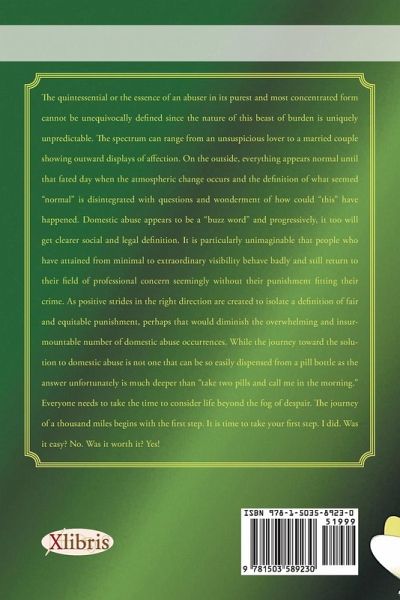 The quintessential or the essence of an abuser in its purest and most concentrated form cannot be unequivocally defined since the nature of this beast of burden is uniquely unpredictable. The spectrum can range from an unsuspicious lover to a married couple showing outward displays of affection. On the outside, everything appears normal until that fated day when the atmospheric change occurs and the definition of what seemed "normal" is disintegrated with questions and wonderment of how could "this" have happened. Domestic abuse appears to be a "buzz word" and progressively, it too will get clearer social and legal definition. It is particularly unimaginable that people who have attained from minimal to extraordinary visibility behave badly and still return to their field of professional concern seemingly without their punishment fitting their crime. As positive strides in the right direction are created to isolate a definition of fair and equitable punishment, perhaps that would diminish the overwhelming and insurmountable number of domestic abuse occurrences. While the journey toward the solution to domestic abuse is not one that can be so easily dispensed from a pill bottle as the answer unfortunately is much deeper than "take two pills and call me in the morning." Everyone needs to take the time to consider life beyond the fog of despair. The journey of a thousand miles begins with the first step. It is time to take your first step. I did. Was it easy? No. Was it worth it? Yes!

Xlibris

ISBN 978-1-5035-8923-0
51999
9 781503 589230